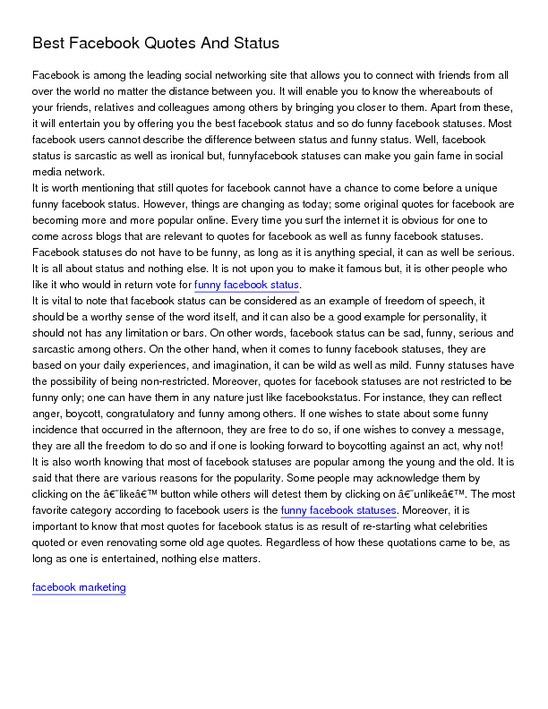 Best Facebook Quotes And Status

Facebook is among the leading social networking site that allows you to connect with friends from all over the world no matter the distance between you. It will enable you to know the whereabouts of your friends, relatives and colleagues among others by bringing you closer to them. Apart from these, it will entertain you by offering you the best facebook status and so do funny facebook statuses. Most facebook users cannot describe the difference between status and funny status. Well, facebook status is sarcastic as well as ironical but, funnyfacebook statuses can make you gain fame in social media network.
It is worth mentioning that still quotes for facebook cannot have a chance to come before a unique funny facebook status. However, things are changing as today; some original quotes for facebook are becoming more and more popular online. Every time you surf the internet it is obvious for one to come across blogs that are relevant to quotes for facebook as well as funny facebook statuses. Facebook statuses do not have to be funny, as long as it is anything special, it can as well be serious. It is all about status and nothing else. It is not upon you to make it famous but, it is other people who like it who would in return vote for funny facebook status.
It is vital to note that facebook status can be considered as an example of freedom of speech, it should be a worthy sense of the word itself, and it can also be a good example for personality, it should not has any limitation or bars. On other words, facebook status can be sad, funny, serious and sarcastic among others. On the other hand, when it comes to funny facebook statuses, they are based on your daily experiences, and imagination, it can be wild as well as mild. Funny statuses have the possibility of being non-restricted. Moreover, quotes for facebook statuses are not restricted to be funny only; one can have them in any nature just like facebookstatus. For instance, they can reflect anger, boycott, congratulatory and funny among others. If one wishes to state about some funny incidence that occurred in the afternoon, they are free to do so, if one wishes to convey a message, they are all the freedom to do so and if one is looking forward to boycotting against an act, why not!
It is also worth knowing that most of facebook statuses are popular among the young and the old. It is said that there are various reasons for the popularity. Some people may acknowledge them by clicking on the â€˜likeâ€™ button while others will detest them by clicking on â€˜unlikeâ€™. The most favorite category according to facebook users is the funny facebook statuses. Moreover, it is important to know that most quotes for facebook status is as result of re-starting what celebrities quoted or even renovating some old age quotes. Regardless of how these quotations came to be, as long as one is entertained, nothing else matters.

facebook marketing